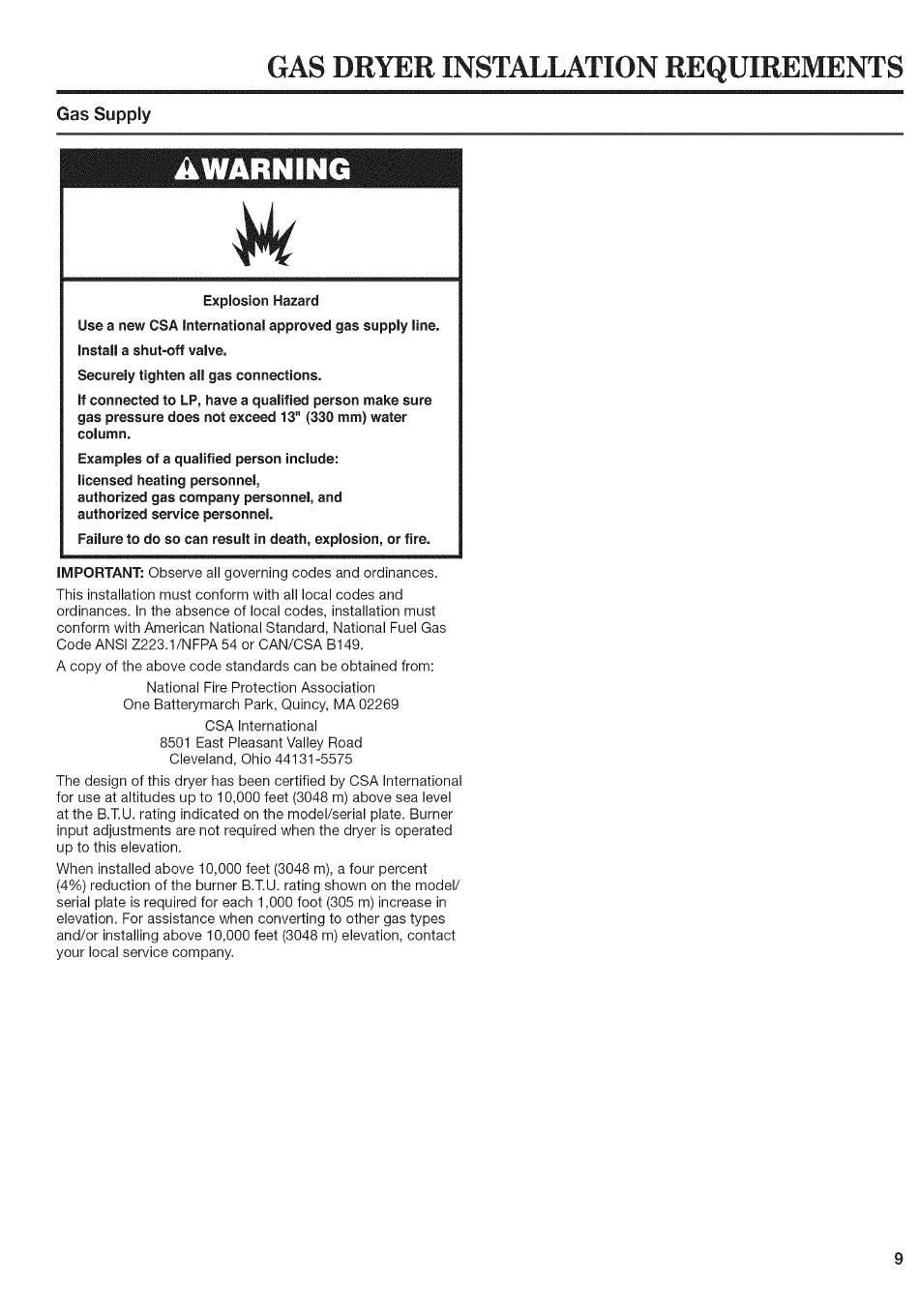 GAS DRYER INSTALLATION REQUIREMENTS

Gas Supply

WARNING

Explosion Hazard

Use a new CSA International approved gas supply line.

Install a shut-off valve.

Securely tighten all gas connections.

If connected to LP, have a qualified person make sure gas pressure does not exceed 13" (330 mm) water column.

Examples of a qualified person include:

licensed heating personnel,
authorized gas company personnel, and
authorized service personnel.

Failure to do so can result in death, explosion, or fire.

IMPORTANT: Observe all governing codes and ordinances.

This installation must conform with all local codes and ordinances. In the absence of local codes, installation must conform with American National Standard, National Fuel Gas Code ANSI Z223.1/NFPA 54 or CAN/CSA B149.

A copy of the above code standards can be obtained from:

National Fire Protection Association
One Batterymarch Park, Quincy, MA 02269

CSA International
8501 East Pleasant Valley Road
Cleveland, Ohio 44131-5575

The design of this dryer has been certified by CSA International for use at altitudes up to 10,000 feet (3048 m) above sea level at the B.T.U. rating indicated on the model/serial plate. Burner input adjustments are not required when the dryer is operated up to this elevation.

When installed above 10,000 feet (3048 m), a four percent (4%) reduction of the burner B.T.U. rating shown on the model/serial plate is required for each 1,000 foot (305 m) increase in elevation. For assistance when converting to other gas types and/or installing above 10,000 feet (3048 m) elevation, contact your local service company.

9